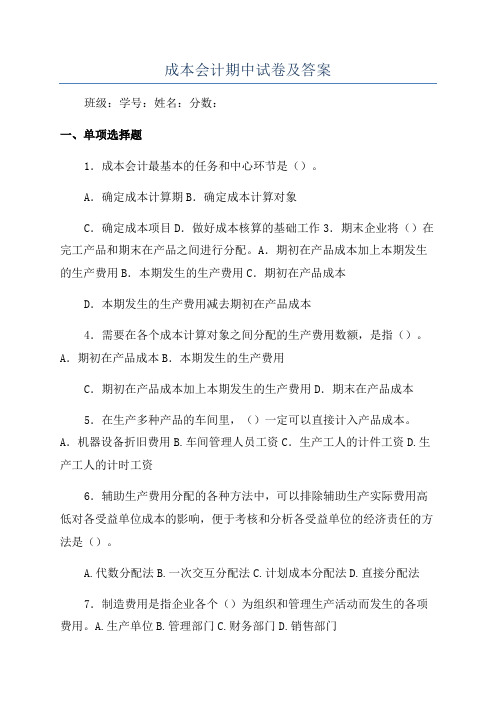 成本会计期中试卷及答案

班级：学号：姓名：分数：

一、单项选择题

1．成本会计最基本的任务和中心环节是（）。

A．确定成本计算期 B．确定成本计算对象

C．确定成本项目 D．做好成本核算的基础工作 3．期末企业将（）在完工产品和期末在产品之间进行分配。A．期初在产品成本加上本期发生的生产费用 B．本期发生的生产费用 C．期初在产品成本

D．本期发生的生产费用减去期初在产品成本

4．需要在各个成本计算对象之间分配的生产费用数额，是指（）。A．期初在产品成本 B．本期发生的生产费用

C．期初在产品成本加上本期发生的生产费用 D．期末在产品成本

5．在生产多种产品的车间里，（）一定可以直接计入产品成本。A．机器设备折旧费用 B.车间管理人员工资 C．生产工人的计件工资 D.生产工人的计时工资

6．辅助生产费用分配的各种方法中，可以排除辅助生产实际费用高低对各受益单位成本的影响，便于考核和分析各受益单位的经济责任的方法是（）。

A.代数分配法 B.一次交互分配法 C.计划成本分配法 D.直接分配法

7．制造费用是指企业各个（）为组织和管理生产活动而发生的各项费用。A.生产单位 B.管理部门 C.财务部门 D.销售部门